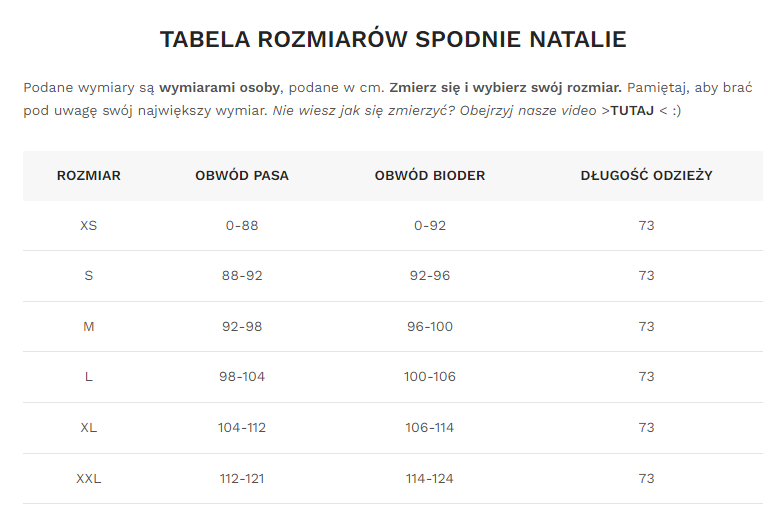 TABELA ROZMIARÓW SPODNIE NATALIE

Podane wymiary są wymiarami osoby, podane w cm. Zmierz się i wybierz swój rozmiar. Pamiętaj, aby brać pod uwagę swój największy wymiar. Nie wiesz jak się zmierzyć? Obejrzyj nasze video >TUTAJ < :)

| ROZMIAR | OBWÓD PASA | OBWÓD BIODER | DŁUGOŚĆ ODZIEŻY |
|---|---|---|---|
| XS | 0-88 | 0-92 | 73 |
| S | 88-92 | 92-96 | 73 |
| M | 92-98 | 96-100 | 73 |
| L | 98-104 | 100-106 | 73 |
| XL | 104-112 | 106-114 | 73 |
| XXL | 112-121 | 114-124 | 73 |